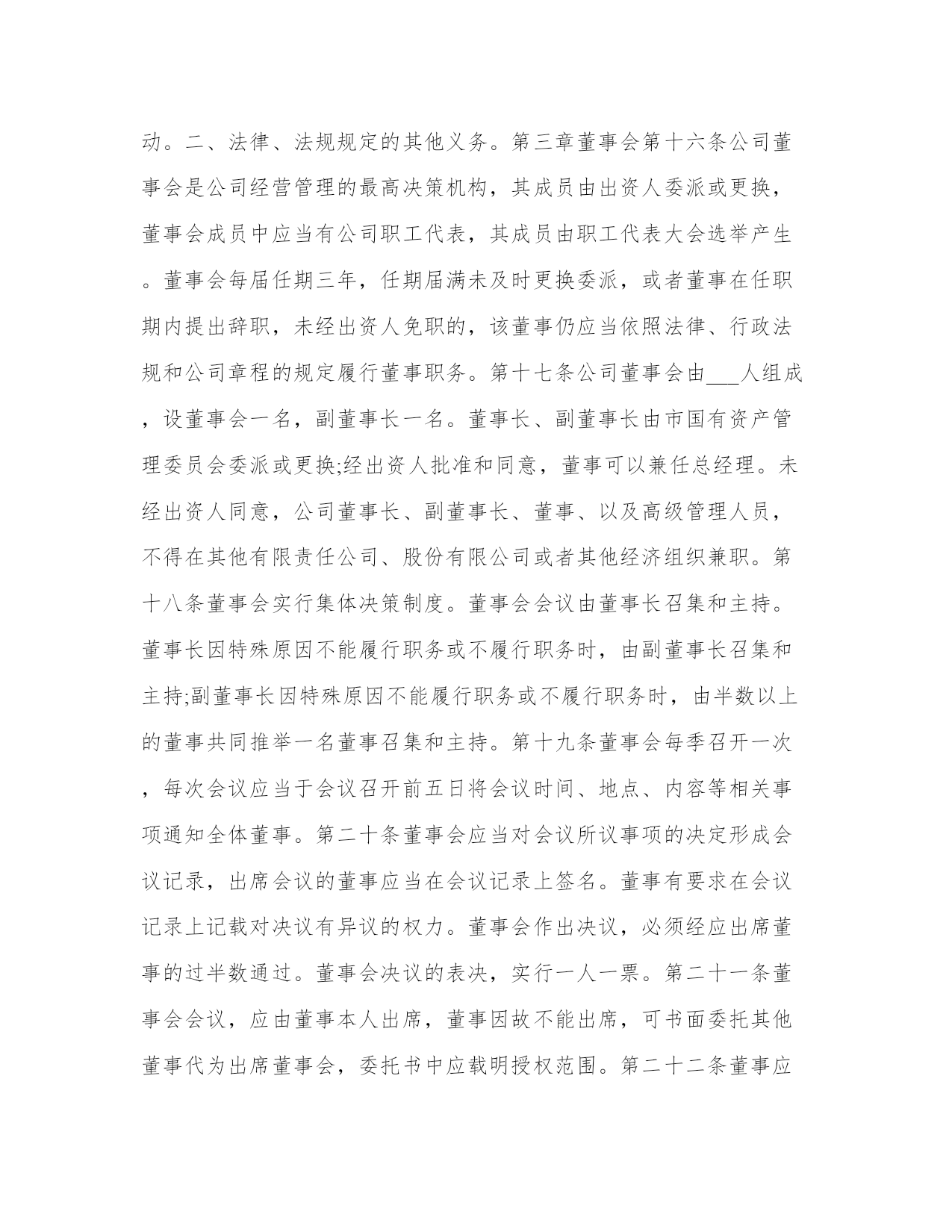 动。二、法律、法规规定的其他义务。第三章董事会第十六条公司董事会是公司经营管理的最高决策机构，其成员由出资人委派或更换，董事会成员中应当有公司职工代表，其成员由职工代表大会选举产生。董事会每届任期三年，任期届满未及时更换委派，或者董事在任职期内提出辞职，未经出资人免职的，该董事仍应当依照法律、行政法规和公司章程的规定履行董事职务。第十七条公司董事会由___人组成，设董事会一名，副董事长一名。董事长、副董事长由市国有资产管理委员会委派或更换;经出资人批准和同意，董事可以兼任总经理。未经出资人同意，公司董事长、副董事长、董事、以及高级管理人员，不得在其他有限责任公司、股份有限公司或者其他经济组织兼职。第十八条董事会实行集体决策制度。董事会会议由董事长召集和主持。董事长因特殊原因不能履行职务或不履行职务时，由副董事长召集和主持;副董事长因特殊原因不能履行职务或不履行职务时，由半数以上的董事共同推举一名董事召集和主持。第十九条董事会每季召开一次，每次会议应当于会议召开前五日将会议时间、地点、内容等相关事项通知全体董事。第二十条董事会应当对会议所议事项的决定形成会议记录，出席会议的董事应当在会议记录上签名。董事有要求在会议记录上记载对决议有异议的权力。董事会作出决议，必须经应出席董事的过半数通过。董事会决议的表决，实行一人一票。第二十一条董事会会议，应由董事本人出席，董事因故不能出席，可书面委托其他董事代为出席董事会，委托书中应载明授权范围。第二十二条董事应